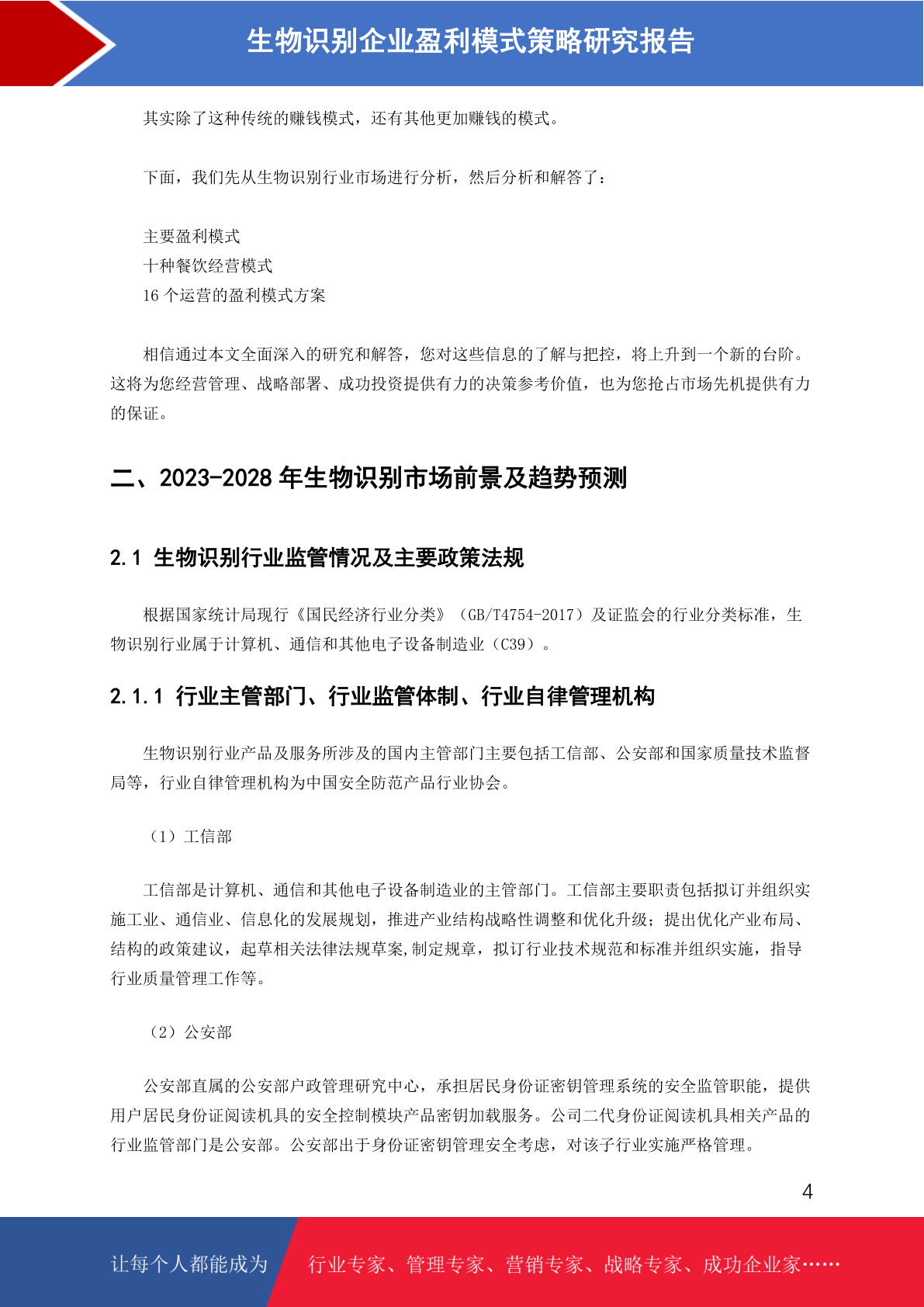 生物识别企业盈利模式策略研究报告

其实除了这种传统的赚钱模式，还有其他更加赚钱的模式。

下面，我们先从生物识别行业市场进行分析，然后分析和解答了：

主要盈利模式
十种餐饮经营模式
16 个运营的盈利模式方案

相信通过本文全面深入的研究和解答，您对这些信息的了解与把控，将上升到一个新的台阶。这将为您经营管理、战略部署、成功投资提供有力的决策参考价值，也为您抢占市场先机提供有力的保证。

二、2023-2028 年生物识别市场前景及趋势预测

2.1 生物识别行业监管情况及主要政策法规

根据国家统计局现行《国民经济行业分类》（GB/T4754-2017）及证监会的行业分类标准，生物识别行业属于计算机、通信和其他电子设备制造业（C39）。

2.1.1 行业主管部门、行业监管体制、行业自律管理机构

生物识别行业产品及服务所涉及的国内主管部门主要包括工信部、公安部和国家质量技术监督局等，行业自律管理机构为中国安全防范产品行业协会。

（1）工信部

工信部是计算机、通信和其他电子设备制造业的主管部门。工信部主要职责包括拟订并组织实施工业、通信业、信息化的发展规划，推进产业结构战略性调整和优化升级；提出优化产业布局、结构的政策建议，起草相关法律法规草案,制定规章，拟订行业技术规范和标准并组织实施，指导行业质量管理工作等。

（2）公安部

公安部直属的公安部户政管理研究中心，承担居民身份证密钥管理系统的安全监管职能，提供用户居民身份证阅读机具的安全控制模块产品密钥加载服务。公司二代身份证阅读机具相关产品的行业监管部门是公安部。公安部出于身份证密钥管理安全考虑，对该子行业实施严格管理。

4

让每个人都能成为 行业专家、管理专家、营销专家、战略专家、成功企业家……